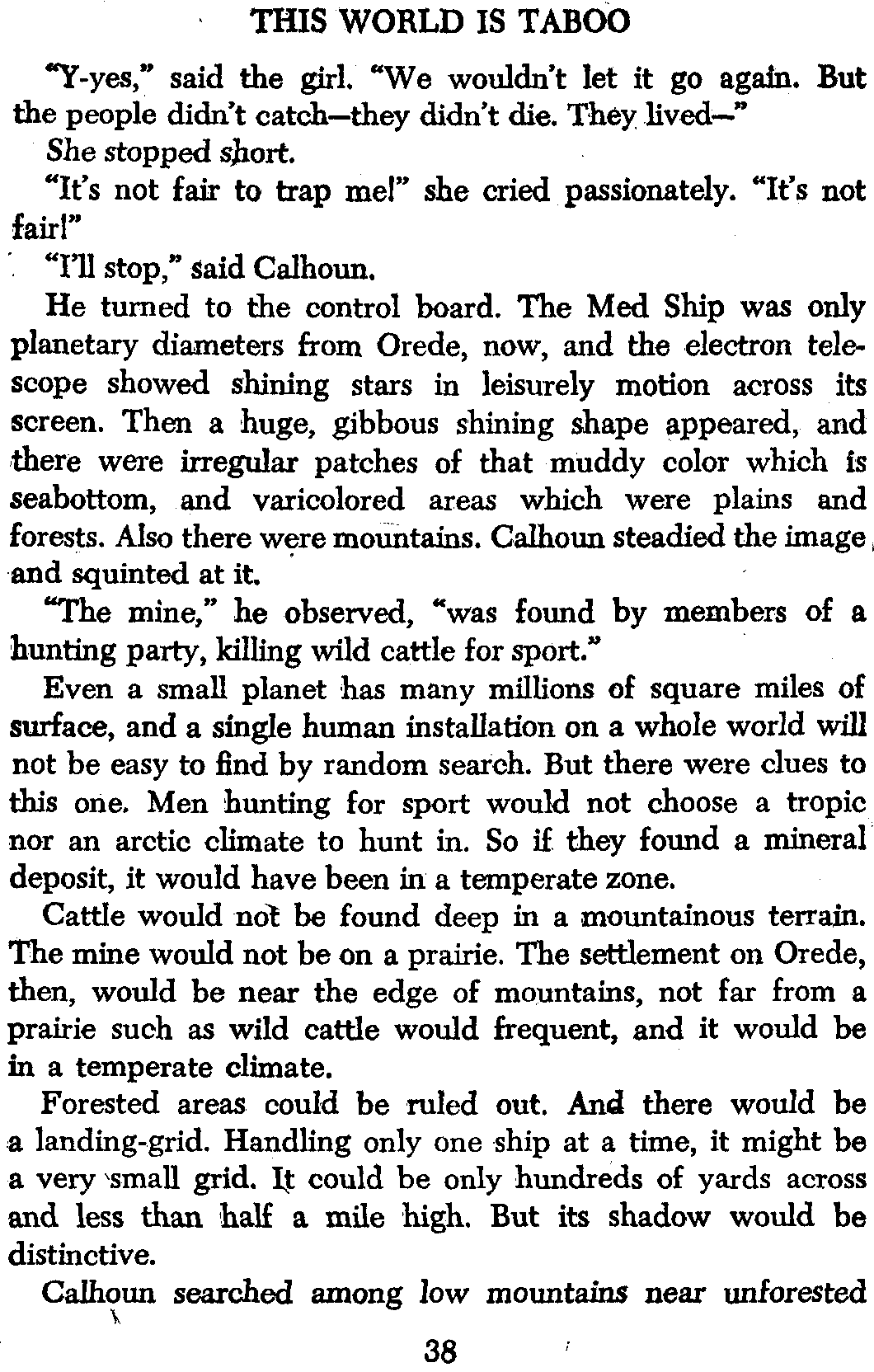 THIS WORLD IS TABOO

"Y-yes," said the girl. "We wouldn't let it go again. But the people didn't catch—they didn't die. They lived—"

She stopped short.

"It's not fair to trap me!" she cried passionately. "It's not fair!"

"I'll stop," said Calhoun.

He turned to the control board. The Med Ship was only planetary diameters from Orede, now, and the electron telescope showed shining stars in leisurely motion across its screen. Then a huge, gibbous shining shape appeared, and there were irregular patches of that muddy color which is seabottom, and varicolored areas which were plains and forests. Also there were mountains. Calhoun steadied the image and squinted at it.

"The mine," he observed, "was found by members of a hunting party, killing wild cattle for sport."

Even a small planet has many millions of square miles of surface, and a single human installation on a whole world will not be easy to find by random search. But there were clues to this one. Men hunting for sport would not choose a tropic nor an arctic climate to hunt in. So if they found a mineral deposit, it would have been in a temperate zone.

Cattle would not be found deep in a mountainous terrain. The mine would not be on a prairie. The settlement on Orede, then, would be near the edge of mountains, not far from a prairie such as wild cattle would frequent, and it would be in a temperate climate.

Forested areas could be ruled out. And there would be a landing-grid. Handling only one ship at a time, it might be a very small grid. It could be only hundreds of yards across and less than half a mile high. But its shadow would be distinctive.

Calhoun searched among low mountains near unforested

38